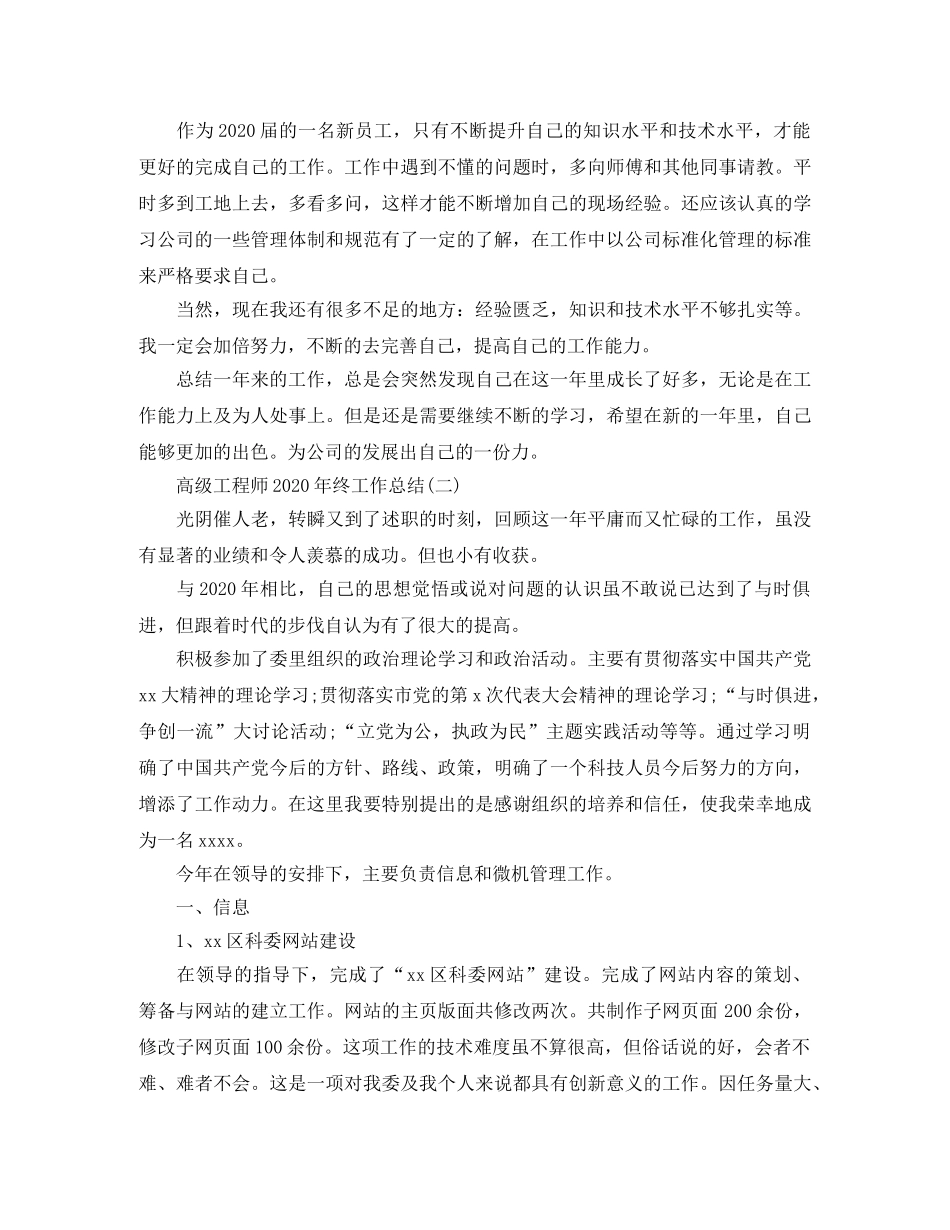 作为2020届的一名新员工，只有不断提升自己的知识水平和技术水平，才能更好的完成自己的工作。工作中遇到不懂的问题时，多向师傅和其他同事请教。平时多到工地上去，多看多问，这样才能不断增加自己的现场经验。还应该认真的学习公司的一些管理体制和规范有了一定的了解，在工作中以公司标准化管理的标准来严格要求自己。

当然，现在我还有很多不足的地方：经验匮乏，知识和技术水平不够扎实等。我一定会加倍努力，不断的去完善自己，提高自己的工作能力。

总结一年来的工作，总是会突然发现自己在这一年里成长了好多，无论是在工作能力上及为人处事上。但是还是需要继续不断的学习，希望在新的一年里，自己能够更加的出色。为公司的发展出自己的一份力。

高级工程师2020年终工作总结(二)

光阴催人老，转瞬又到了述职的时刻，回顾这一年平庸而又忙碌的工作，虽没有显著的业绩和令人羡慕的成功。但也小有收获。

与2020年相比，自己的思想觉悟或说对问题的认识虽不敢说已达到了与时俱进，但跟着时代的步伐自认为有了很大的提高。

积极参加了委里组织的政治理论学习和政治活动。主要有贯彻落实中国共产党xx大精神的理论学习;贯彻落实市党的第x次代表大会精神的理论学习;“与时俱进，争创一流”大讨论活动;“立党为公，执政为民”主题实践活动等等。通过学习明确了中国共产党今后的方针、路线、政策，明确了一个科技人员今后努力的方向，增添了工作动力。在这里我要特别提出的是感谢组织的培养和信任，使我荣幸地成为一名xxxx。

今年在领导的安排下，主要负责信息和微机管理工作。

一、信息

1、xx区科委网站建设

在领导的指导下，完成了“xx区科委网站”建设。完成了网站内容的策划、筹备与网站的建立工作。网站的主页版面共修改两次。共制作子网页面200余份，修改子网页面100余份。这项工作的技术难度虽不算很高，但俗话说的好，会者不难、难者不会。这是一项对我委及我个人来说都具有创新意义的工作。因任务量大、